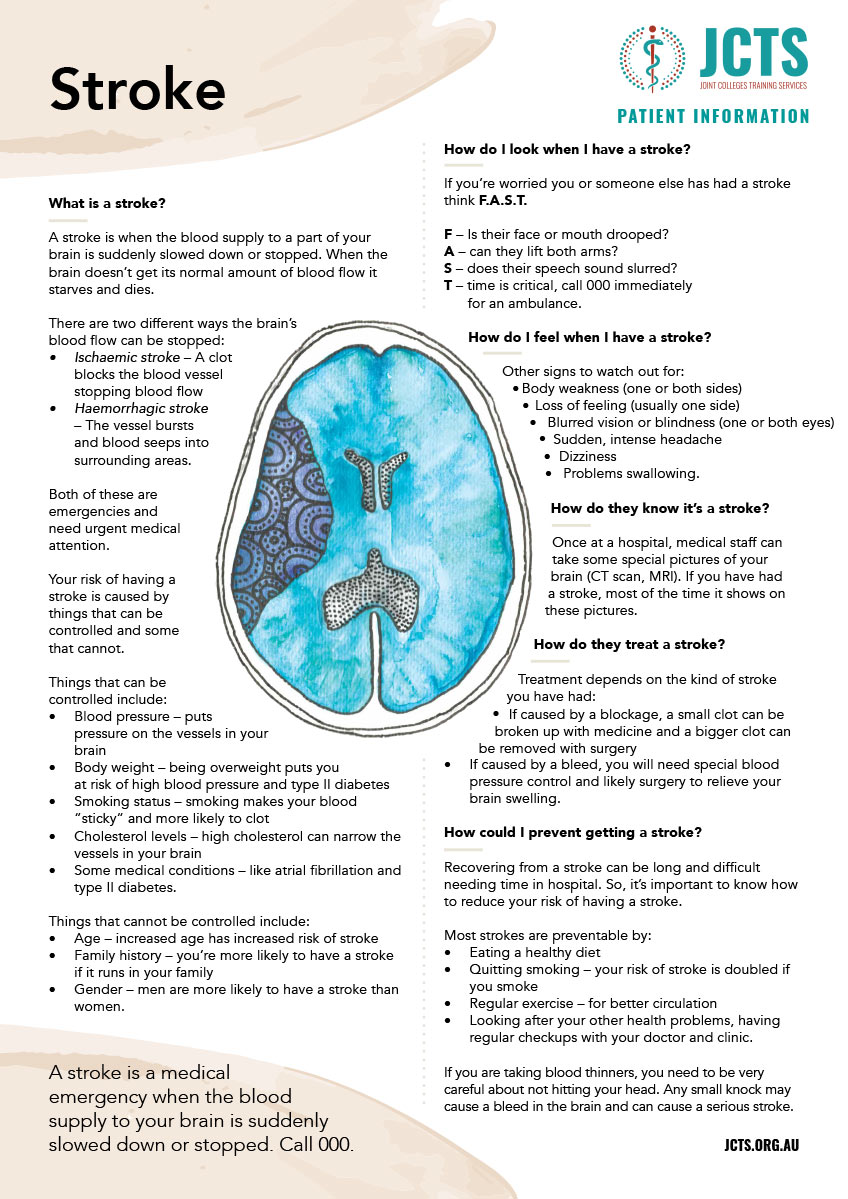 Stroke

JCTS
JOINT COLLEGES TRAINING SERVICES
PATIENT INFORMATION

What is a stroke?

A stroke is when the blood supply to a part of your brain is suddenly slowed down or stopped. When the brain doesn't get its normal amount of blood flow it starves and dies.

There are two different ways the brain's blood flow can be stopped:
• Ischaemic stroke – A clot blocks the blood vessel stopping blood flow
• Haemorrhagic stroke – The vessel bursts and blood seeps into surrounding areas.

Both of these are emergencies and need urgent medical attention.

Your risk of having a stroke is caused by things that can be controlled and some that cannot.

Things that can be controlled include:
• Blood pressure – puts pressure on the vessels in your brain
• Body weight – being overweight puts you at risk of high blood pressure and type II diabetes
• Smoking status – smoking makes your blood "sticky" and more likely to clot
• Cholesterol levels – high cholesterol can narrow the vessels in your brain
• Some medical conditions – like atrial fibrillation and type II diabetes.

Things that cannot be controlled include:
• Age – increased age has increased risk of stroke
• Family history – you're more likely to have a stroke if it runs in your family
• Gender – men are more likely to have a stroke than women.

A stroke is a medical emergency when the blood supply to your brain is suddenly slowed down or stopped. Call 000.

How do I look when I have a stroke?

If you're worried you or someone else has had a stroke think F.A.S.T.

F – Is their face or mouth drooped?
A – can they lift both arms?
S – does their speech sound slurred?
T – time is critical, call 000 immediately for an ambulance.

How do I feel when I have a stroke?

Other signs to watch out for:
• Body weakness (one or both sides)
• Loss of feeling (usually one side)
• Blurred vision or blindness (one or both eyes)
• Sudden, intense headache
• Dizziness
• Problems swallowing.

How do they know it's a stroke?

Once at a hospital, medical staff can take some special pictures of your brain (CT scan, MRI). If you have had a stroke, most of the time it shows on these pictures.

How do they treat a stroke?

Treatment depends on the kind of stroke you have had:
• If caused by a blockage, a small clot can be broken up with medicine and a bigger clot can be removed with surgery
• If caused by a bleed, you will need special blood pressure control and likely surgery to relieve your brain swelling.

How could I prevent getting a stroke?

Recovering from a stroke can be long and difficult needing time in hospital. So, it's important to know how to reduce your risk of having a stroke.

Most strokes are preventable by:
• Eating a healthy diet
• Quitting smoking – your risk of stroke is doubled if you smoke
• Regular exercise – for better circulation
• Looking after your other health problems, having regular checkups with your doctor and clinic.

If you are taking blood thinners, you need to be very careful about not hitting your head. Any small knock may cause a bleed in the brain and can cause a serious stroke.

JCTS.ORG.AU